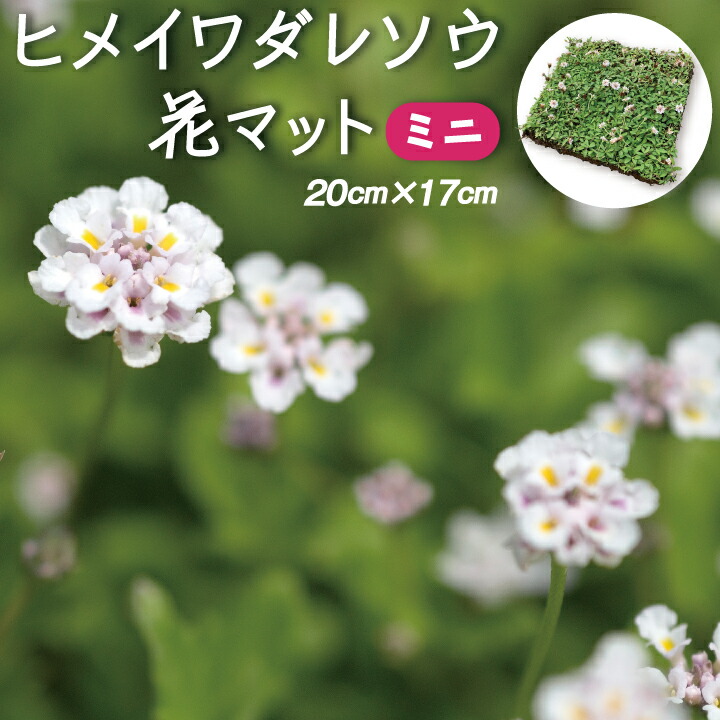 ヒメイワダレソウ
花マット ミニ
20cm×17cm